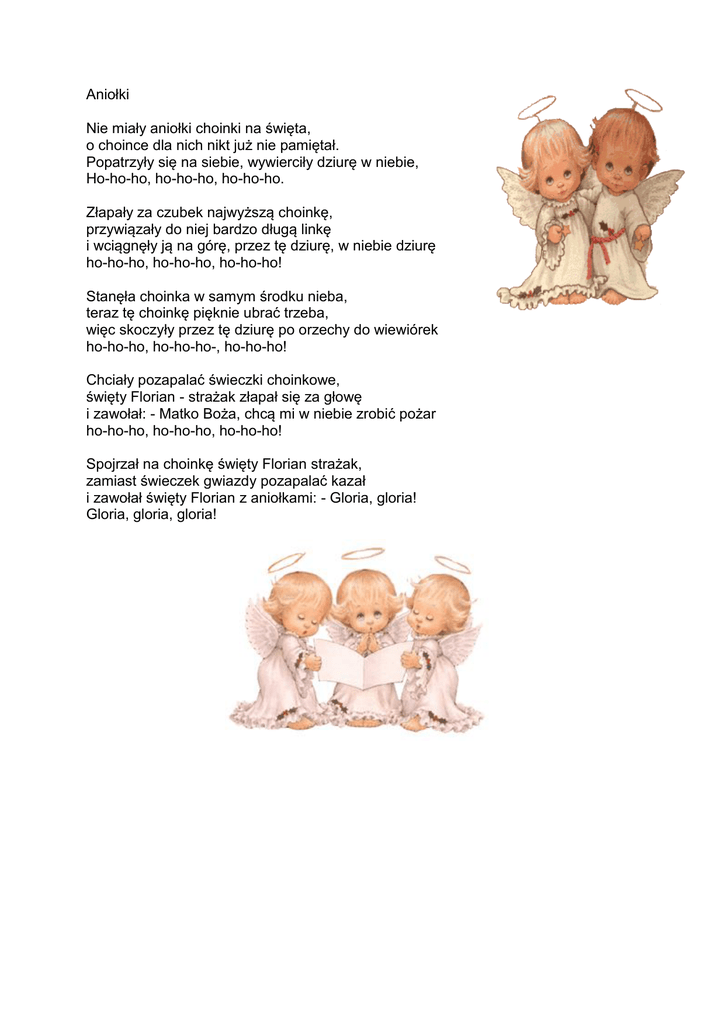 Aniołki

Nie miały aniołki choinki na święta,
o choince dla nich nikt już nie pamiętał.
Popatrzyły się na siebie, wywierciły dziurę w niebie,
Ho-ho-ho, ho-ho-ho, ho-ho-ho.

Złapały za czubek najwyższą choinkę,
przywiązały do niej bardzo długą linkę
i wciągnęły ją na górę, przez tę dziurę, w niebie dziurę
ho-ho-ho, ho-ho-ho, ho-ho-ho!

Stanęła choinka w samym środku nieba,
teraz tę choinkę pięknie ubrać trzeba,
więc skoczyły przez tę dziurę po orzechy do wiewiórek
ho-ho-ho, ho-ho-ho-, ho-ho-ho!

Chciały pozapalać świeczki choinkowe,
święty Florian - strażak złapał się za głowę
i zawołał: - Matko Boża, chcą mi w niebie zrobić pożar
ho-ho-ho, ho-ho-ho, ho-ho-ho!

Spojrzał na choinkę święty Florian strażak,
zamiast świeczek gwiazdy pozapalać kazał
i zawołał święty Florian z aniołkami: - Gloria, gloria!
Gloria, gloria, gloria!